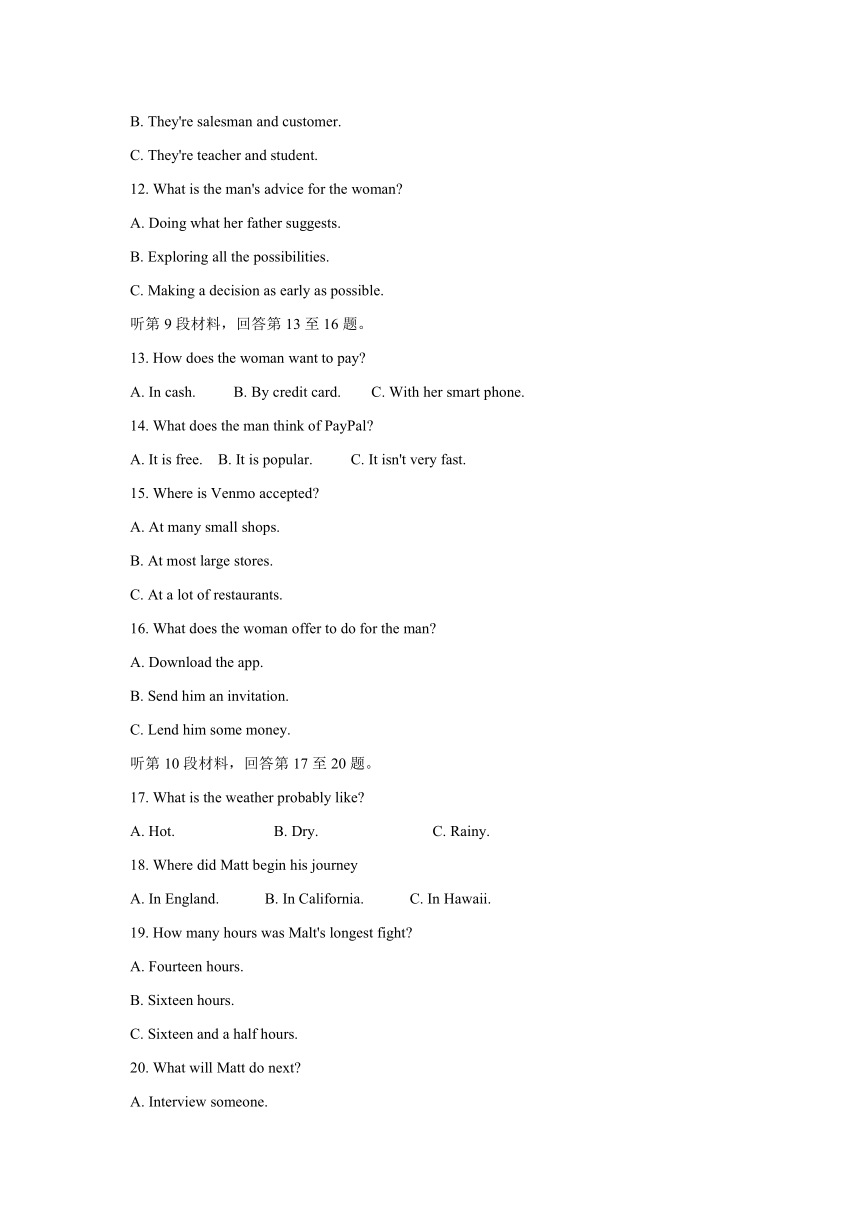 B. They're salesman and customer.

C. They're teacher and student.

12. What is the man's advice for the woman?

A. Doing what her father suggests.

B. Exploring all the possibilities.

C. Making a decision as early as possible.

听第 9 段材料，回答第 13 至 16 题。

13. How does the woman want to pay?

A. In cash.　　B. By credit card.　　C. With her smart phone.

14. What does the man think of PayPal?

A. It is free.　B. It is popular.　　C. It isn't very fast.

15. Where is Venmo accepted?

A. At many small shops.

B. At most large stores.

C. At a lot of restaurants.

16. What does the woman offer to do for the man?

A. Download the app.

B. Send him an invitation.

C. Lend him some money.

听第 10 段材料，回答第 17 至 20 题。

17. What is the weather probably like?

A. Hot.　　B. Dry.　　C. Rainy.

18. Where did Matt begin his journey

A. In England.　　B. In California.　　C. In Hawaii.

19. How many hours was Malt's longest fight?

A. Fourteen hours.

B. Sixteen hours.

C. Sixteen and a half hours.

20. What will Matt do next?

A. Interview someone.